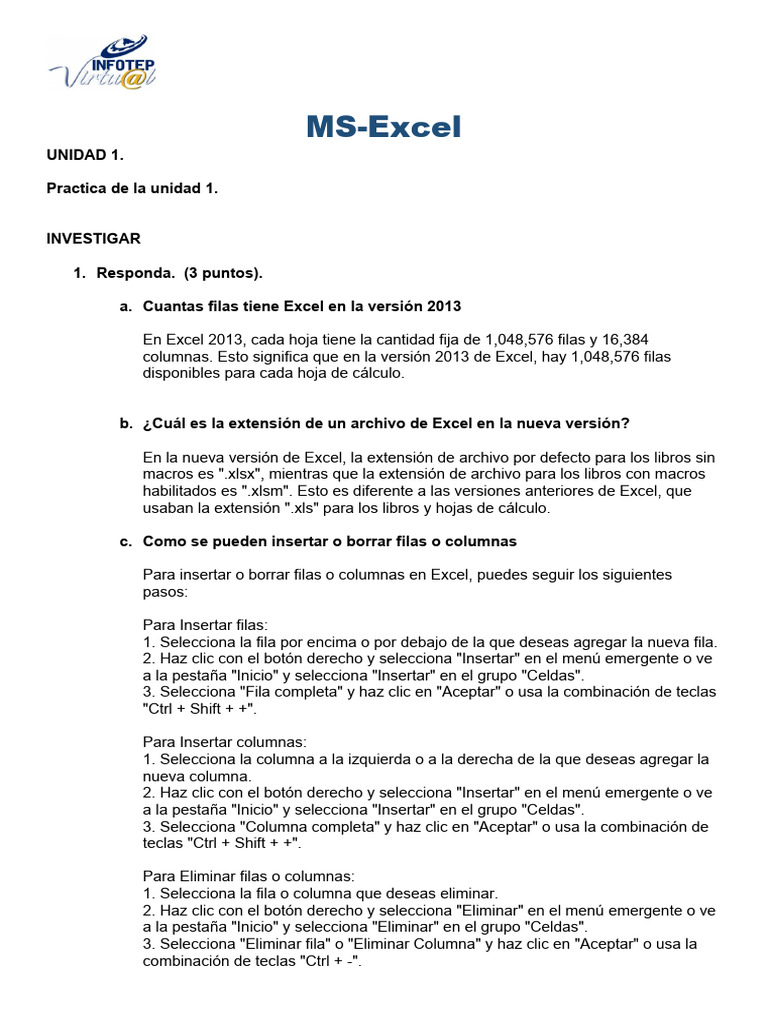 INFOTEP
Virtu@l

MS-Excel

UNIDAD 1.

Practica de la unidad 1.

INVESTIGAR

1. Responda. (3 puntos).

a. Cuantas filas tiene Excel en la versión 2013

En Excel 2013, cada hoja tiene la cantidad fija de 1,048,576 filas y 16,384 columnas. Esto significa que en la versión 2013 de Excel, hay 1,048,576 filas disponibles para cada hoja de cálculo.

b. ¿Cuál es la extensión de un archivo de Excel en la nueva versión?

En la nueva versión de Excel, la extensión de archivo por defecto para los libros sin macros es ".xlsx", mientras que la extensión de archivo para los libros con macros habilitados es ".xlsm". Esto es diferente a las versiones anteriores de Excel, que usaban la extensión ".xls" para los libros y hojas de cálculo.

c. Como se pueden insertar o borrar filas o columnas

Para insertar o borrar filas o columnas en Excel, puedes seguir los siguientes pasos:

Para Insertar filas:
1. Selecciona la fila por encima o por debajo de la que deseas agregar la nueva fila.
2. Haz clic con el botón derecho y selecciona "Insertar" en el menú emergente o ve a la pestaña "Inicio" y selecciona "Insertar" en el grupo "Celdas".
3. Selecciona "Fila completa" y haz clic en "Aceptar" o usa la combinación de teclas "Ctrl + Shift + +".

Para Insertar columnas:
1. Selecciona la columna a la izquierda o a la derecha de la que deseas agregar la nueva columna.
2. Haz clic con el botón derecho y selecciona "Insertar" en el menú emergente o ve a la pestaña "Inicio" y selecciona "Insertar" en el grupo "Celdas".
3. Selecciona "Columna completa" y haz clic en "Aceptar" o usa la combinación de teclas "Ctrl + Shift + +".

Para Eliminar filas o columnas:
1. Selecciona la fila o columna que deseas eliminar.
2. Haz clic con el botón derecho y selecciona "Eliminar" en el menú emergente o ve a la pestaña "Inicio" y selecciona "Eliminar" en el grupo "Celdas".
3. Selecciona "Eliminar fila" o "Eliminar Columna" y haz clic en "Aceptar" o usa la combinación de teclas "Ctrl + -".